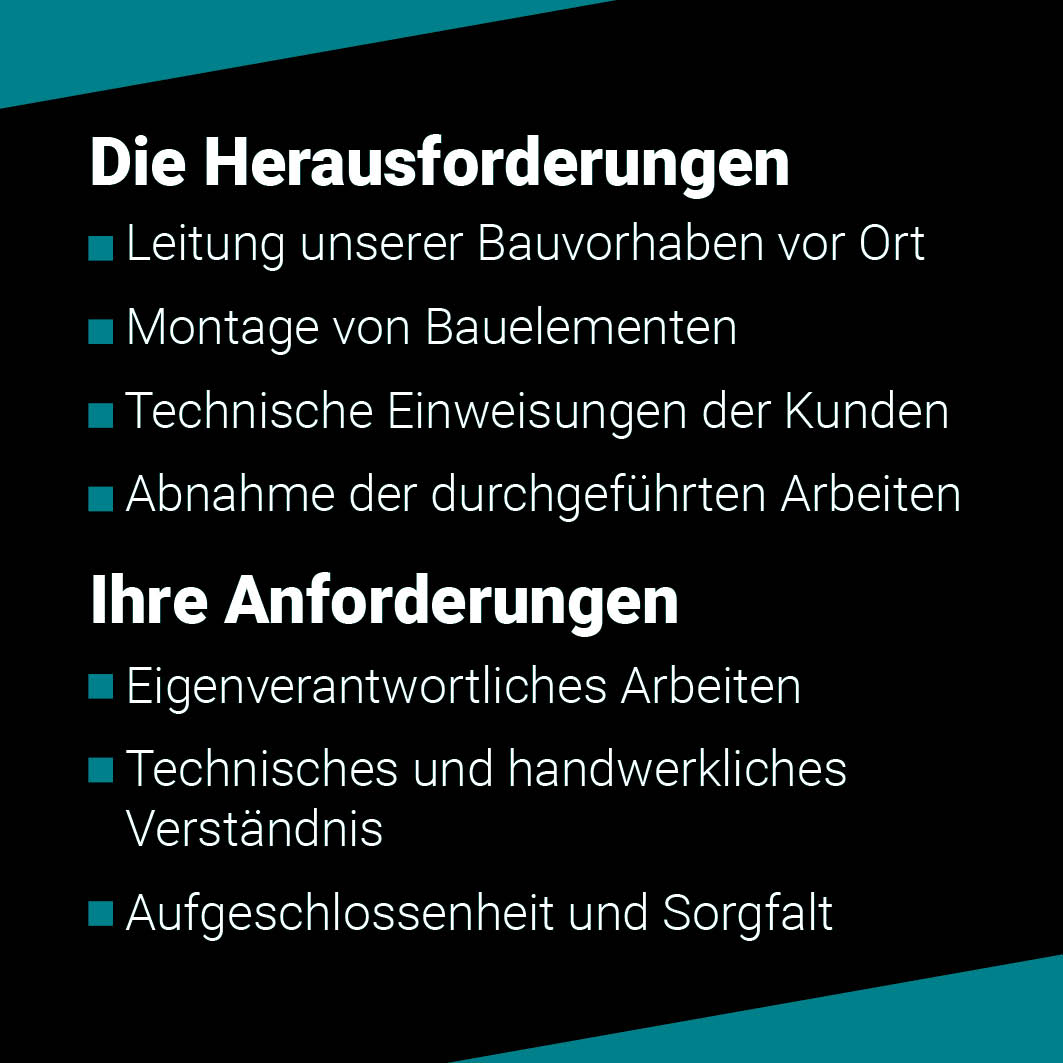 Die Herausforderungen

• Leitung unserer Bauvorhaben vor Ort
• Montage von Bauelementen
• Technische Einweisungen der Kunden
• Abnahme der durchgeführten Arbeiten

Ihre Anforderungen

• Eigenverantwortliches Arbeiten
• Technisches und handwerkliches Verständnis
• Aufgeschlossenheit und Sorgfalt